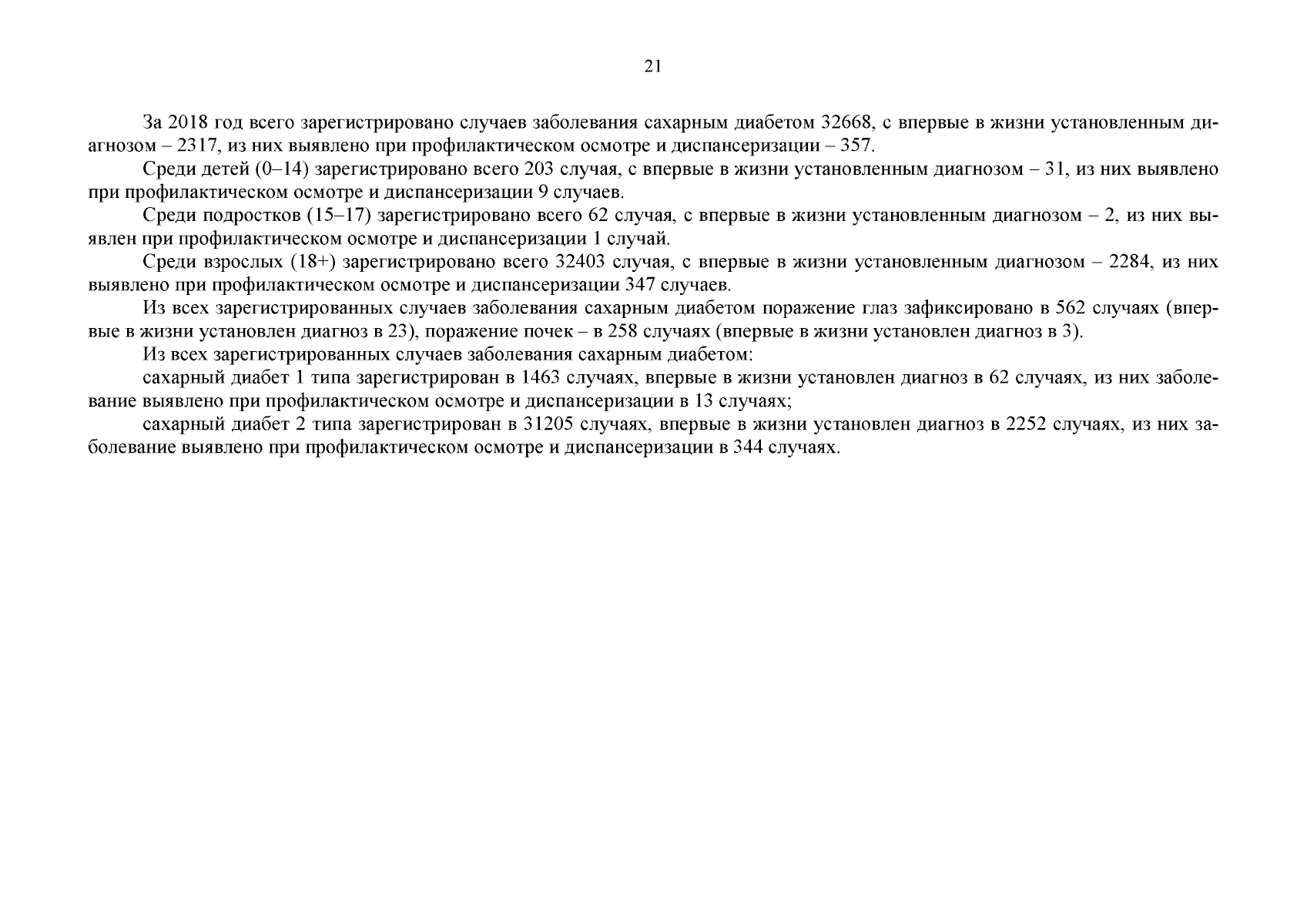 21

За 2018 год всего зарегистрировано случаев заболевания сахарным диабетом 32668, с впервые в жизни установленным диагнозом – 2317, из них выявлено при профилактическом осмотре и диспансеризации – 357.

Среди детей (0–14) зарегистрировано всего 203 случая, с впервые в жизни установленным диагнозом – 31, из них выявлено при профилактическом осмотре и диспансеризации 9 случаев.

Среди подростков (15–17) зарегистрировано всего 62 случая, с впервые в жизни установленным диагнозом – 2, из них выявлен при профилактическом осмотре и диспансеризации 1 случай.

Среди взрослых (18+) зарегистрировано всего 32403 случая, с впервые в жизни установленным диагнозом – 2284, из них выявлено при профилактическом осмотре и диспансеризации 347 случаев.

Из всех зарегистрированных случаев заболевания сахарным диабетом поражение глаз зафиксировано в 562 случаях (впервые в жизни установлен диагноз в 23), поражение почек – в 258 случаях (впервые в жизни установлен диагноз в 3).

Из всех зарегистрированных случаев заболевания сахарным диабетом:

сахарный диабет 1 типа зарегистрирован в 1463 случаях, впервые в жизни установлен диагноз в 62 случаях, из них заболевание выявлено при профилактическом осмотре и диспансеризации в 13 случаях;

сахарный диабет 2 типа зарегистрирован в 31205 случаях, впервые в жизни установлен диагноз в 2252 случаях, из них заболевание выявлено при профилактическом осмотре и диспансеризации в 344 случаях.